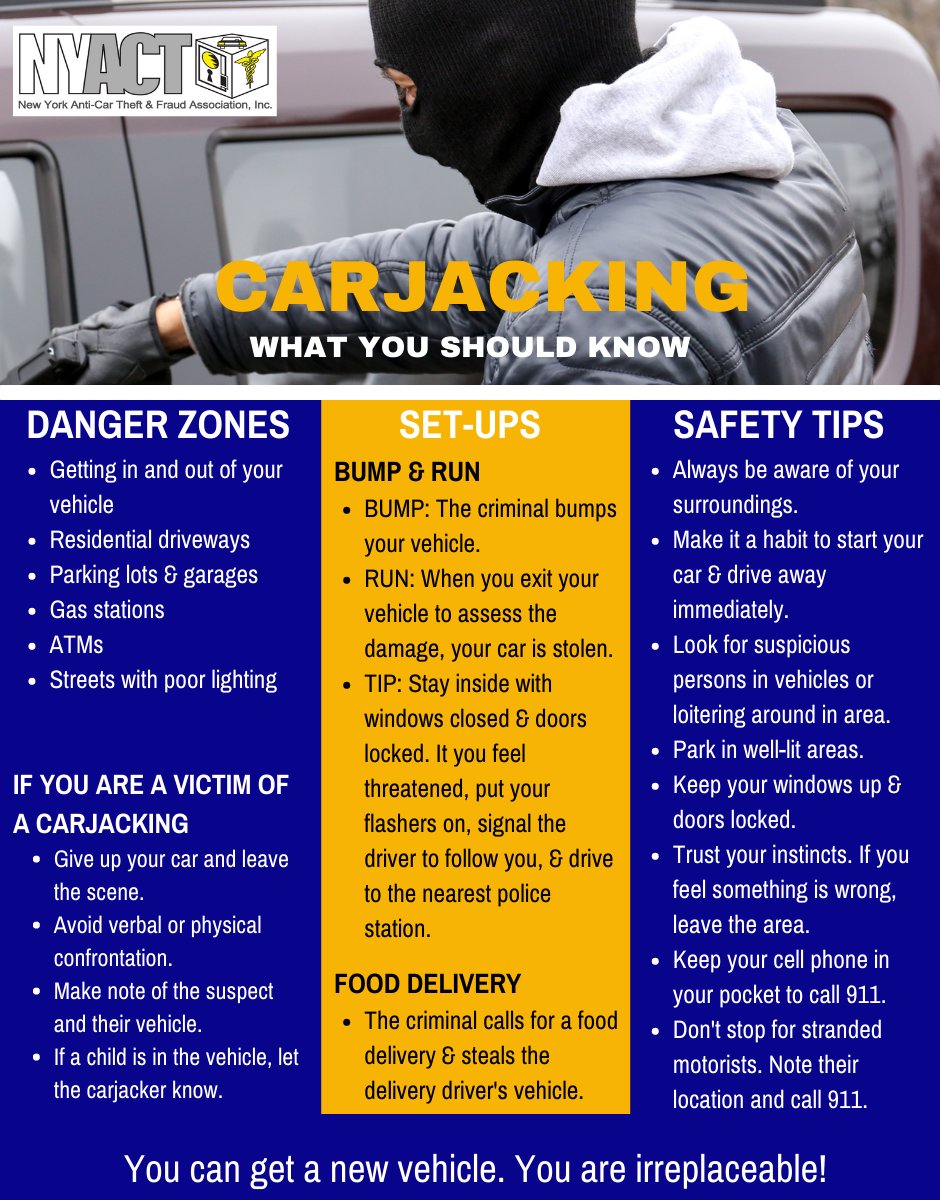 NYACT
New York Anti-Car Theft & Fraud Association, Inc.

CARJACKING
WHAT YOU SHOULD KNOW

DANGER ZONES
- Getting in and out of your vehicle
- Residential driveways
- Parking lots & garages
- Gas stations
- ATMs
- Streets with poor lighting

IF YOU ARE A VICTIM OF A CARJACKING
- Give up your car and leave the scene.
- Avoid verbal or physical confrontation.
- Make note of the suspect and their vehicle.
- If a child is in the vehicle, let the carjacker know.

SET-UPS
BUMP & RUN
- BUMP: The criminal bumps your vehicle.
- RUN: When you exit your vehicle to assess the damage, your car is stolen.
- TIP: Stay inside with windows closed & doors locked. It you feel threatened, put your flashers on, signal the driver to follow you, & drive to the nearest police station.

FOOD DELIVERY
- The criminal calls for a food delivery & steals the delivery driver's vehicle.

SAFETY TIPS
- Always be aware of your surroundings.
- Make it a habit to start your car & drive away immediately.
- Look for suspicious persons in vehicles or loitering around in area.
- Park in well-lit areas.
- Keep your windows up & doors locked.
- Trust your instincts. If you feel something is wrong, leave the area.
- Keep your cell phone in your pocket to call 911.
- Don't stop for stranded motorists. Note their location and call 911.

You can get a new vehicle. You are irreplaceable!